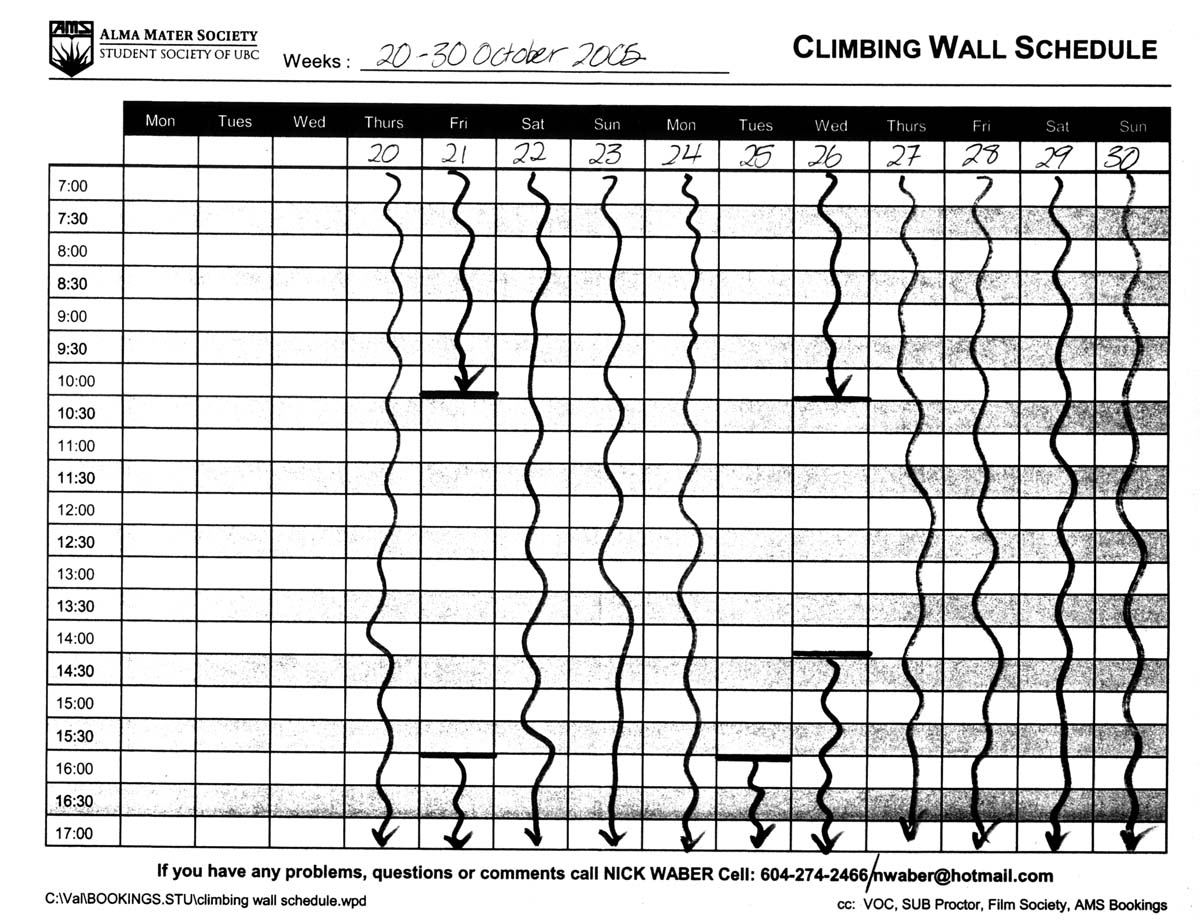 AMS ALMA MATER SOCIETY
STUDENT SOCIETY OF UBC

Weeks : 20-30 October 2005

CLIMBING WALL SCHEDULE

| | Mon | Tues | Wed | Thurs | Fri | Sat | Sun | Mon | Tues | Wed | Thurs | Fri | Sat | Sun |
|---|---|---|---|---|---|---|---|---|---|---|---|---|---|---|
| | | | | 20 | 21 | 22 | 23 | 24 | 25 | 26 | 27 | 28 | 29 | 30 |
| 7:00 | | | | | | | | | | | | | | |
| 7:30 | | | | | | | | | | | | | | |
| 8:00 | | | | | | | | | | | | | | |
| 8:30 | | | | | | | | | | | | | | |
| 9:00 | | | | | | | | | | | | | | |
| 9:30 | | | | | | | | | | | | | | |
| 10:00 | | | | | | | | | | | | | | |
| 10:30 | | | | | | | | | | | | | | |
| 11:00 | | | | | | | | | | | | | | |
| 11:30 | | | | | | | | | | | | | | |
| 12:00 | | | | | | | | | | | | | | |
| 12:30 | | | | | | | | | | | | | | |
| 13:00 | | | | | | | | | | | | | | |
| 13:30 | | | | | | | | | | | | | | |
| 14:00 | | | | | | | | | | | | | | |
| 14:30 | | | | | | | | | | | | | | |
| 15:00 | | | | | | | | | | | | | | |
| 15:30 | | | | | | | | | | | | | | |
| 16:00 | | | | | | | | | | | | | | |
| 16:30 | | | | | | | | | | | | | | |
| 17:00 | | | | | | | | | | | | | | |

If you have any problems, questions or comments call NICK WABER Cell: 604-274-2466/nwaber@hotmail.com

C:\Val\BOOKINGS.STU\climbing wall schedule.wpd

cc: VOC, SUB Proctor, Film Society, AMS Bookings